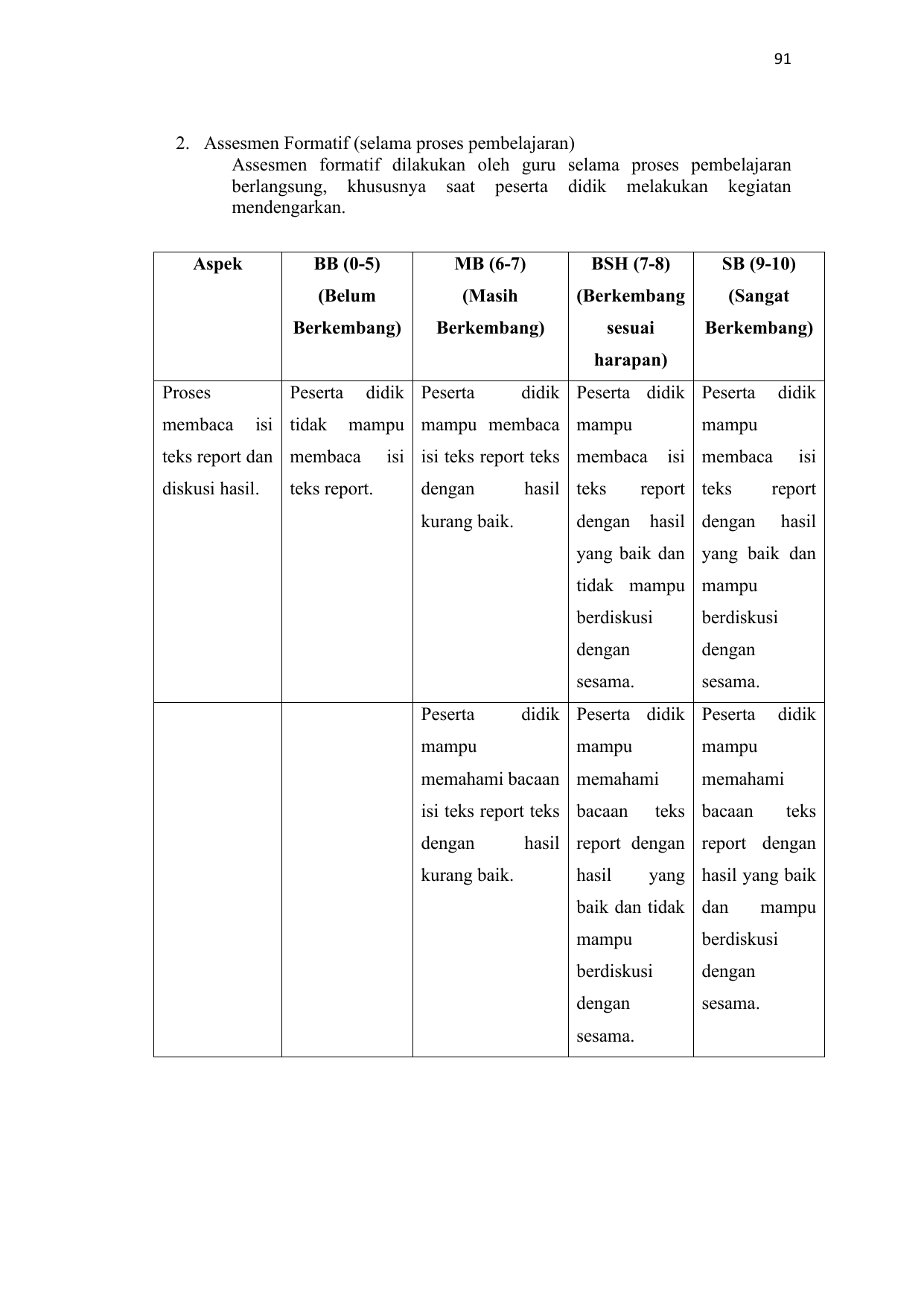 91

2. Assesmen Formatif (selama proses pembelajaran)
Assesmen formatif dilakukan oleh guru selama proses pembelajaran berlangsung, khususnya saat peserta didik melakukan kegiatan mendengarkan.

| Aspek | BB (0-5) (Belum Berkembang) | MB (6-7) (Masih Berkembang) | BSH (7-8) (Berkembang sesuai harapan) | SB (9-10) (Sangat Berkembang) |
|---|---|---|---|---|
| Proses membaca isi teks report dan diskusi hasil. | Peserta didik tidak mampu membaca isi teks report. | Peserta didik mampu membaca isi teks report teks dengan hasil kurang baik. | Peserta didik mampu membaca isi teks report dengan hasil yang baik dan tidak mampu berdiskusi dengan sesama. | Peserta didik mampu membaca isi teks report dengan hasil yang baik dan mampu berdiskusi dengan sesama. |
| | | Peserta didik mampu memahami bacaan isi teks report teks dengan hasil kurang baik. | Peserta didik mampu memahami bacaan teks report dengan hasil yang baik dan tidak mampu berdiskusi dengan sesama. | Peserta didik mampu memahami bacaan teks report dengan hasil yang baik dan mampu berdiskusi dengan sesama. |